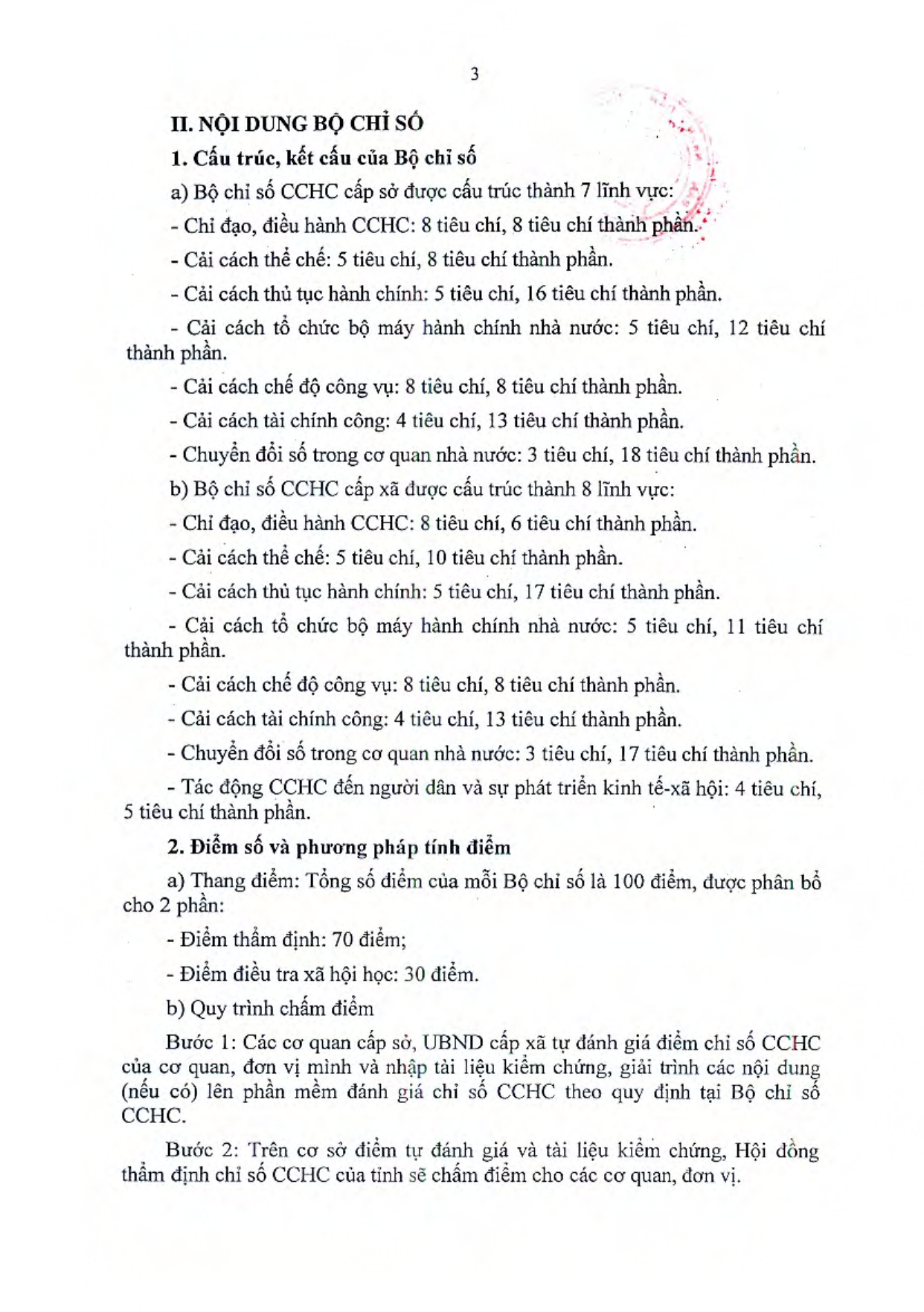 3

II. NỘI DUNG BỘ CHỈ SỐ

1. Cấu trúc, kết cấu của Bộ chỉ số

a) Bộ chỉ số CCHC cấp sở được cấu trúc thành 7 lĩnh vực:

- Chỉ đạo, điều hành CCHC: 8 tiêu chí, 8 tiêu chí thành phần.

- Cải cách thể chế: 5 tiêu chí, 8 tiêu chí thành phần.

- Cải cách thủ tục hành chính: 5 tiêu chí, 16 tiêu chí thành phần.

- Cải cách tổ chức bộ máy hành chính nhà nước: 5 tiêu chí, 12 tiêu chí thành phần.

- Cải cách chế độ công vụ: 8 tiêu chí, 8 tiêu chí thành phần.

- Cải cách tài chính công: 4 tiêu chí, 13 tiêu chí thành phần.

- Chuyển đổi số trong cơ quan nhà nước: 3 tiêu chí, 18 tiêu chí thành phần.

b) Bộ chỉ số CCHC cấp xã được cấu trúc thành 8 lĩnh vực:

- Chỉ đạo, điều hành CCHC: 8 tiêu chí, 6 tiêu chí thành phần.

- Cải cách thể chế: 5 tiêu chí, 10 tiêu chí thành phần.

- Cải cách thủ tục hành chính: 5 tiêu chí, 17 tiêu chí thành phần.

- Cải cách tổ chức bộ máy hành chính nhà nước: 5 tiêu chí, 11 tiêu chí thành phần.

- Cải cách chế độ công vụ: 8 tiêu chí, 8 tiêu chí thành phần.

- Cải cách tài chính công: 4 tiêu chí, 13 tiêu chí thành phần.

- Chuyển đổi số trong cơ quan nhà nước: 3 tiêu chí, 17 tiêu chí thành phần.

- Tác động CCHC đến người dân và sự phát triển kinh tế-xã hội: 4 tiêu chí, 5 tiêu chí thành phần.

2. Điểm số và phương pháp tính điểm

a) Thang điểm: Tổng số điểm của mỗi Bộ chỉ số là 100 điểm, được phân bổ cho 2 phần:

- Điểm thẩm định: 70 điểm;

- Điểm điều tra xã hội học: 30 điểm.

b) Quy trình chấm điểm

Bước 1: Các cơ quan cấp sở, UBND cấp xã tự đánh giá điểm chỉ số CCHC của cơ quan, đơn vị mình và nhập tài liệu kiểm chứng, giải trình các nội dung (nếu có) lên phần mềm đánh giá chỉ số CCHC theo quy định tại Bộ chỉ số CCHC.

Bước 2: Trên cơ sở điểm tự đánh giá và tài liệu kiểm chứng, Hội đồng thẩm định chỉ số CCHC của tỉnh sẽ chấm điểm cho các cơ quan, đơn vị.